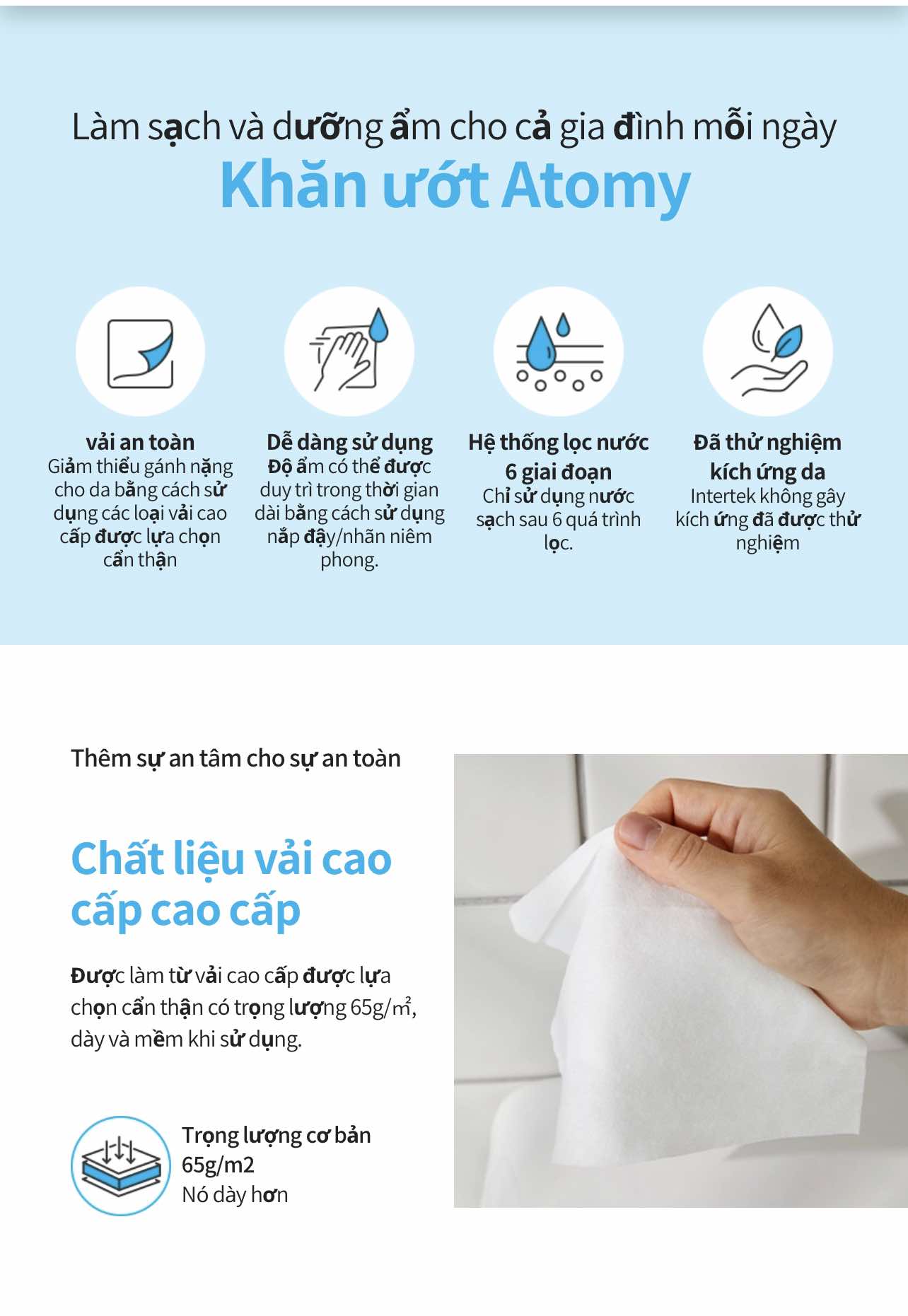 Làm sạch và dưỡng ẩm cho cả gia đình mỗi ngày
Khăn ướt Atomy

vải an toàn
Giảm thiểu gánh nặng cho da bằng cách sử dụng các loại vải cao cấp được lựa chọn cẩn thận

Dễ dàng sử dụng
Độ ẩm có thể được duy trì trong thời gian dài bằng cách sử dụng nắp đậy/nhãn niêm phong.

Hệ thống lọc nước 6 giai đoạn
Chỉ sử dụng nước sạch sau 6 quá trình lọc.

Đã thử nghiệm kích ứng da
Intertek không gây kích ứng đã được thử nghiệm

Thêm sự an tâm cho sự an toàn

Chất liệu vải cao cấp cao cấp

Được làm từ vải cao cấp được lựa chọn cẩn thận có trọng lượng 65g/m², dày và mềm khi sử dụng.

Trọng lượng cơ bản 65g/m2
Nó dày hơn